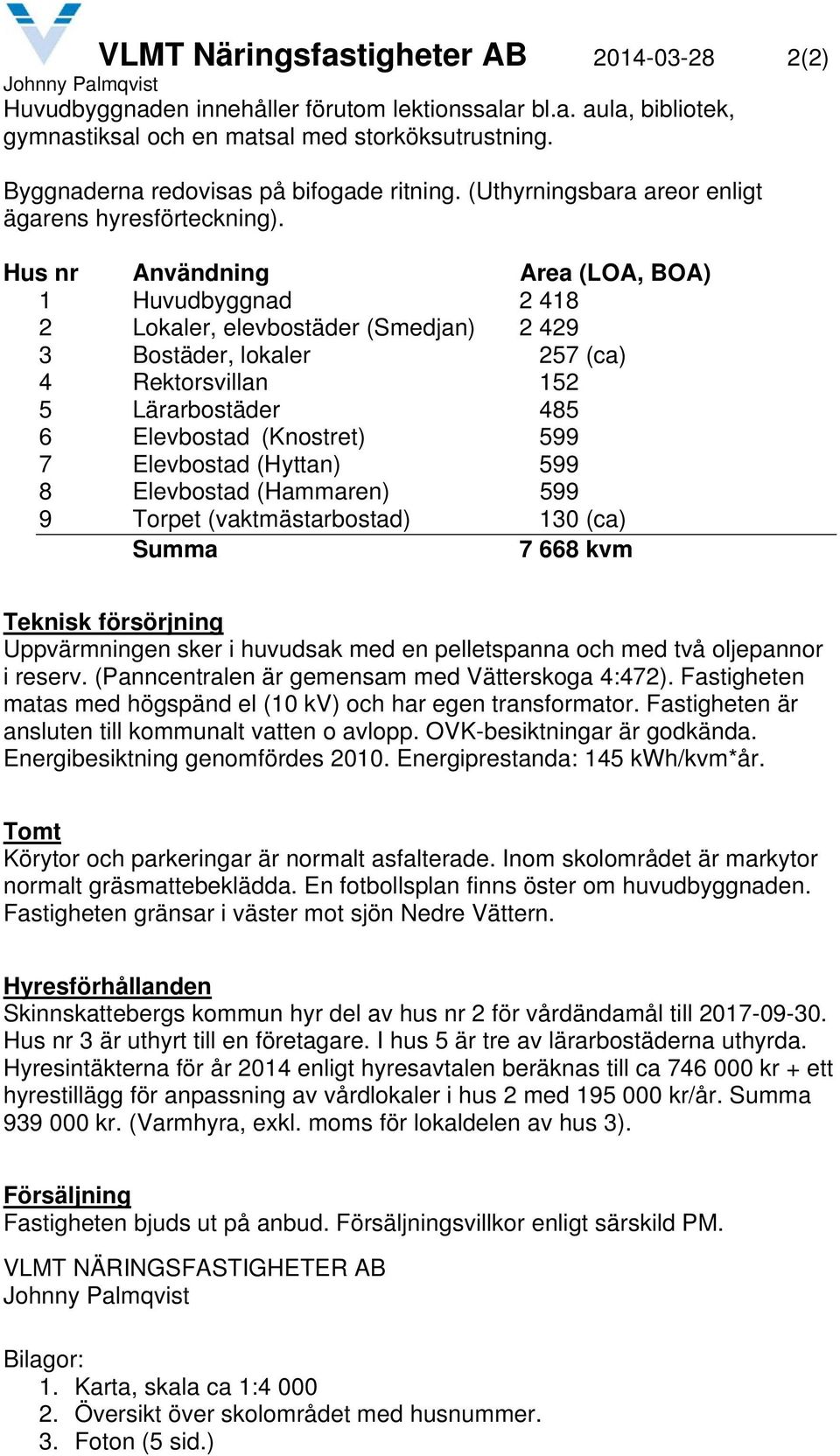 VLMT Näringsfastigheter AB 2014-03-28 2(2)
Johnny Palmqvist
Huvudbyggnaden innehåller förutom lektionssalar bl.a. aula, bibliotek, gymnastiksal och en matsal med storköksutrustning.

Byggnaderna redovisas på bifogade ritning. (Uthyrningsbara areor enligt ägarens hyresförteckning).

| Hus nr | Användning | Area (LOA, BOA) |
|---|---|---|
| 1 | Huvudbyggnad | 2 418 |
| 2 | Lokaler, elevbostäder (Smedjan) | 2 429 |
| 3 | Bostäder, lokaler | 257 (ca) |
| 4 | Rektorsvillan | 152 |
| 5 | Lärarbostäder | 485 |
| 6 | Elevbostad (Knostret) | 599 |
| 7 | Elevbostad (Hyttan) | 599 |
| 8 | Elevbostad (Hammaren) | 599 |
| 9 | Torpet (vaktmästarbostad) | 130 (ca) |
| | Summa | 7 668 kvm |

Teknisk försörjning
Uppvärmningen sker i huvudsak med en pelletspanna och med två oljepannor i reserv. (Panncentralen är gemensam med Vätterskoga 4:472). Fastigheten matas med högspänd el (10 kV) och har egen transformator. Fastigheten är ansluten till kommunalt vatten o avlopp. OVK-besiktningar är godkända. Energibesiktning genomfördes 2010. Energiprestanda: 145 kWh/kvm*år.

Tomt
Körytor och parkeringar är normalt asfalterade. Inom skolområdet är markytor normalt gräsmattebeklädda. En fotbollsplan finns öster om huvudbyggnaden. Fastigheten gränsar i väster mot sjön Nedre Vättern.

Hyresförhållanden
Skinnskattebergs kommun hyr del av hus nr 2 för vårdändamål till 2017-09-30. Hus nr 3 är uthyrt till en företagare. I hus 5 är tre av lärarbostäderna uthyrda. Hyresintäkterna för år 2014 enligt hyresavtalen beräknas till ca 746 000 kr + ett hyrestillägg för anpassning av vårdlokaler i hus 2 med 195 000 kr/år. Summa 939 000 kr. (Varmhyra, exkl. moms för lokaldelen av hus 3).

Försäljning
Fastigheten bjuds ut på anbud. Försäljningsvillkor enligt särskild PM.

VLMT NÄRINGSFASTIGHETER AB
Johnny Palmqvist

Bilagor:
1. Karta, skala ca 1:4 000
2. Översikt över skolområdet med husnummer.
3. Foton (5 sid.)